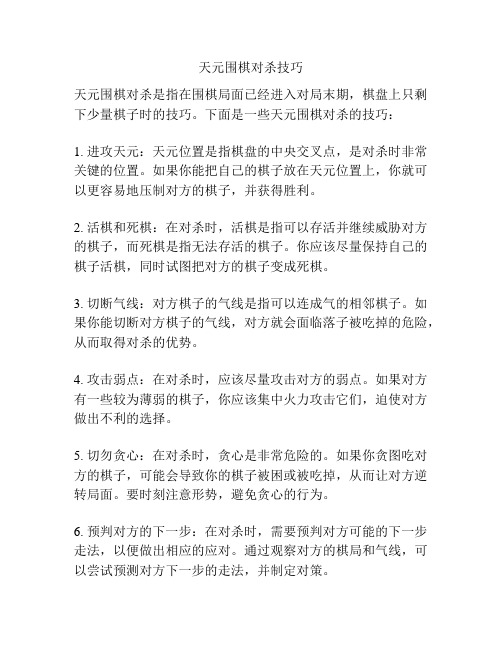 天元围棋对杀技巧

天元围棋对杀是指在围棋局面已经进入对局末期，棋盘上只剩下少量棋子时的技巧。下面是一些天元围棋对杀的技巧：

1. 进攻天元：天元位置是指棋盘的中央交叉点，是对杀时非常关键的位置。如果你能把自己的棋子放在天元位置上，你就可以更容易地压制对方的棋子，并获得胜利。

2. 活棋和死棋：在对杀时，活棋是指可以存活并继续威胁对方的棋子，而死棋是指无法存活的棋子。你应该尽量保持自己的棋子活棋，同时试图把对方的棋子变成死棋。

3. 切断气线：对方棋子的气线是指可以连成气的相邻棋子。如果你能切断对方棋子的气线，对方就会面临落子被吃掉的危险，从而取得对杀的优势。

4. 攻击弱点：在对杀时，应该尽量攻击对方的弱点。如果对方有一些较为薄弱的棋子，你应该集中火力攻击它们，迫使对方做出不利的选择。

5. 切勿贪心：在对杀时，贪心是非常危险的。如果你贪图吃对方的棋子，可能会导致你的棋子被困或被吃掉，从而让对方逆转局面。要时刻注意形势，避免贪心的行为。

6. 预判对方的下一步：在对杀时，需要预判对方可能的下一步走法，以便做出相应的应对。通过观察对方的棋局和气线，可以尝试预测对方下一步的走法，并制定对策。